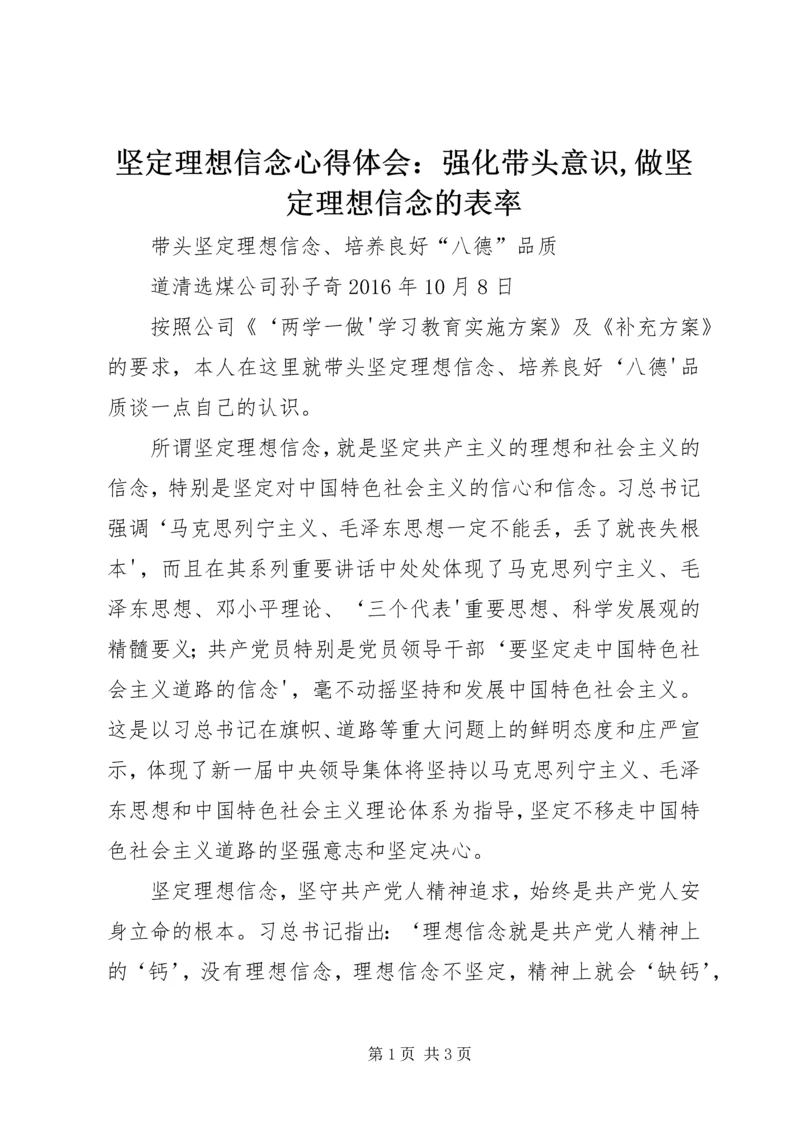 坚定理想信念心得体会：强化带头意识,做坚定理想信念的表率

带头坚定理想信念、培养良好“八德”品质

道清选煤公司孙子奇 2016 年 10 月 8 日

按照公司《‘两学一做'学习教育实施方案》及《补充方案》的要求，本人在这里就带头坚定理想信念、培养良好‘八德'品质谈一点自己的认识。

所谓坚定理想信念,就是坚定共产主义的理想和社会主义的信念,特别是坚定对中国特色社会主义的信心和信念。习总书记强调‘马克思列宁主义、毛泽东思想一定不能丢，丢了就丧失根本'，而且在其系列重要讲话中处处体现了马克思列宁主义、毛泽东思想、邓小平理论、‘三个代表'重要思想、科学发展观的精髓要义;共产党员特别是党员领导干部‘要坚定走中国特色社会主义道路的信念'，毫不动摇坚持和发展中国特色社会主义。这是以习总书记在旗帜、道路等重大问题上的鲜明态度和庄严宣示，体现了新一届中央领导集体将坚持以马克思列宁主义、毛泽东思想和中国特色社会主义理论体系为指导，坚定不移走中国特色社会主义道路的坚强意志和坚定决心。

坚定理想信念，坚守共产党人精神追求，始终是共产党人安身立命的根本。习总书记指出：‘理想信念就是共产党人精神上的‘钙'，没有理想信念，理想信念不坚定，精神上就会‘缺钙',

第 1 页 共 3 页